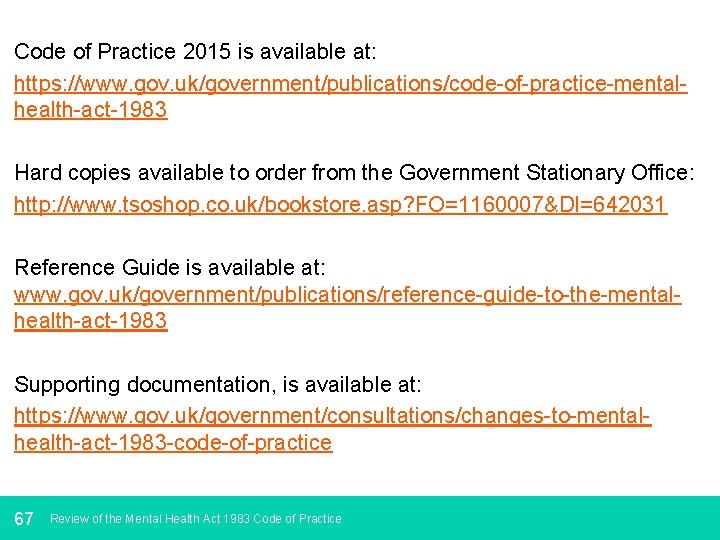 Code of Practice 2015 is available at:
https://www.gov.uk/government/publications/code-of-practice-mental-health-act-1983

Hard copies available to order from the Government Stationary Office:
http://www.tsoshop.co.uk/bookstore.asp?FO=1160007&DI=642031

Reference Guide is available at:
www.gov.uk/government/publications/reference-guide-to-the-mental-health-act-1983

Supporting documentation, is available at:
https://www.gov.uk/government/consultations/changes-to-mental-health-act-1983-code-of-practice

67 Review of the Mental Health Act 1983 Code of Practice